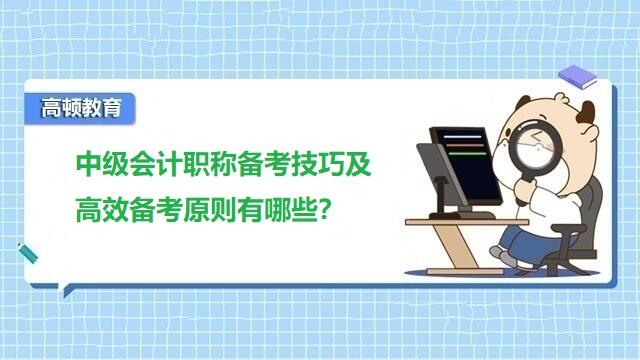 高顿教育

中级会计职称备考技巧及高效备考原则有哪些?